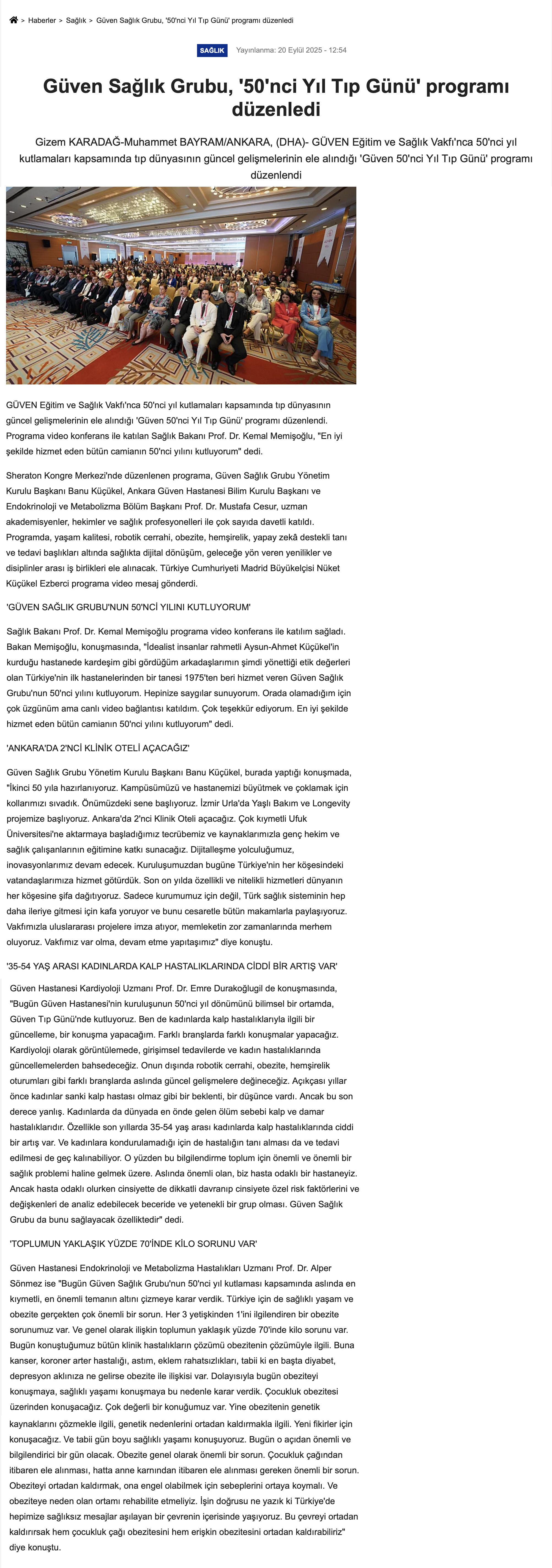 > Haberler > Sağlık > Güven Sağlık Grubu, '50'nci Yıl Tıp Günü' programı düzenledi

SAĞLIK Yayınlanma: 20 Eylül 2025 - 12:54

Güven Sağlık Grubu, '50'nci Yıl Tıp Günü' programı düzenledi

Gizem KARADAĞ-Muhammet BAYRAM/ANKARA, (DHA)- GÜVEN Eğitim ve Sağlık Vakfı'nca 50'nci yıl kutlamaları kapsamında tıp dünyasının güncel gelişmelerinin ele alındığı 'Güven 50'nci Yıl Tıp Günü' programı düzenlendi

GÜVEN Eğitim ve Sağlık Vakfı'nca 50'nci yıl kutlamaları kapsamında tıp dünyasının güncel gelişmelerinin ele alındığı 'Güven 50'nci Yıl Tıp Günü' programı düzenlendi. Programa video konferans ile katılan Sağlık Bakanı Prof. Dr. Kemal Memişoğlu, "En iyi şekilde hizmet eden bütün camianın 50'nci yılını kutluyorum" dedi.

Sheraton Kongre Merkezi'nde düzenlenen programa, Güven Sağlık Grubu Yönetim Kurulu Başkanı Banu Küçükel, Ankara Güven Hastanesi Bilim Kurulu Başkanı ve Endokrinoloji ve Metabolizma Bölüm Başkanı Prof. Dr. Mustafa Cesur, uzman akademisyenler, hekimler ve sağlık profesyonelleri ile çok sayıda davetli katıldı. Programda, yaşam kalitesi, robotik cerrahi, obezite, hemşirelik, yapay zekâ destekli tanı ve tedavi başlıkları altında sağlıkta dijital dönüşüm, geleceğe yön veren yenilikler ve disiplinler arası iş birlikleri ele alınacak. Türkiye Cumhuriyeti Madrid Büyükelçisi Nüket Küçükel Ezberci programa video mesaj gönderdi.

'GÜVEN SAĞLIK GRUBU'NUN 50'NCİ YILINI KUTLUYORUM'

Sağlık Bakanı Prof. Dr. Kemal Memişoğlu programa video konferans ile katılım sağladı. Bakan Memişoğlu, konuşmasında, "İdealist insanlar rahmetli Aysun-Ahmet Küçükel'in kurduğu hastanede kardeşim gibi gördüğüm arkadaşlarımın şimdi yönettiği etik değerleri olan Türkiye'nin ilk hastanelerinden bir tanesi 1975'ten beri hizmet veren Güven Sağlık Grubu'nun 50'nci yılını kutluyorum. Hepinize saygılar sunuyorum. Orada olamadığım için çok üzgünüm ama canlı video bağlantısı katıldım. Çok teşekkür ediyorum. En iyi şekilde hizmet eden bütün camianın 50'nci yılını kutluyorum" dedi.

'ANKARA'DA 2'NCİ KLİNİK OTELİ AÇACAĞIZ'

Güven Sağlık Grubu Yönetim Kurulu Başkanı Banu Küçükel, burada yaptığı konuşmada, "İkinci 50 yıla hazırlanıyoruz. Kampüsümüzü ve hastanemizi büyütmek ve çoklamak için kollarımızı sıvadık. Önümüzdeki sene başlıyoruz. İzmir Urla'da Yaşlı Bakım ve Longevity projemize başlıyoruz. Ankara'da 2'nci Klinik Oteli açacağız. Çok kıymetli Ufuk Üniversitesi'ne aktarmaya başladığımız tecrübemiz ve kaynaklarımızla genç hekim ve sağlık çalışanlarının eğitimine katkı sunacağız. Dijitalleşme yolculuğumuz, inovasyonlarımız devam edecek. Kuruluşumuzdan bugüne Türkiye'nin her köşesindeki vatandaşlarımıza hizmet götürdük. Son on yılda özellikli ve nitelikli hizmetleri dünyanın her köşesine şifa dağıtıyoruz. Sadece kurumumuz için değil, Türk sağlık sisteminin hep daha ileriye gitmesi için kafa yoruyor ve bunu cesaretle bütün makamlarla paylaşıyoruz. Vakfımızla uluslararası projelere imza atıyor, memleketin zor zamanlarında merhem oluyoruz. Vakfımız var olma, devam etme yapıtaşımız" diye konuştu.

'35-54 YAŞ ARASI KADINLARDA KALP HASTALIKLARINDA CİDDİ BİR ARTIŞ VAR'

Güven Hastanesi Kardiyoloji Uzmanı Prof. Dr. Emre Durakoğlugil de konuşmasında, "Bugün Güven Hastanesi'nin kuruluşunun 50'nci yıl dönümünü bilimsel bir ortamda, Güven Tıp Günü'nde kutluyoruz. Ben de kadınlarda kalp hastalıklarıyla ilgili bir güncelleme, bir konuşma yapacağım. Farklı branşlarda farklı konuşmalar yapacağız. Kardiyoloji olarak görüntülemede, girişimsel tedavilerde ve kadın hastalıklarında güncellemelerden bahsedeceğiz. Onun dışında robotik cerrahi, obezite, hemşirelik oturumları gibi farklı branşlarda aslında güncel gelişmelere değineceğiz. Açıkçası yıllar önce kadınlar sanki kalp hastası olmaz gibi bir beklenti, bir düşünce vardı. Ancak bu son derece yanlış. Kadınlarda da dünyada en önde gelen ölüm sebebi kalp ve damar hastalıklarıdır. Özellikle son yıllarda 35-54 yaş arası kadınlarda kalp hastalıklarında ciddi bir artış var. Ve kadınlara kondurulamadığı için de hastalığın tanı alması da ve tedavi edilmesi de geç kalınabiliyor. O yüzden bu bilgilendirme toplum için önemli ve önemli bir sağlık problemi haline gelmek üzere. Aslında önemli olan, biz hasta odaklı bir hastaneyiz. Ancak hasta odaklı olurken cinsiyette de dikkatli davranıp cinsiyete özel risk faktörlerini ve değişkenleri de analiz edebilecek beceride ve yetenekli bir grup olması. Güven Sağlık Grubu da bunu sağlayacak özelliktedir" dedi.

'TOPLUMUN YAKLAŞIK YÜZDE 70'İNDE KİLO SORUNU VAR'

Güven Hastanesi Endokrinoloji ve Metabolizma Hastalıkları Uzmanı Prof. Dr. Alper Sönmez ise "Bugün Güven Sağlık Grubu'nun 50'nci yıl kutlaması kapsamında aslında en kıymetli, en önemli temanın altını çizmeye karar verdik. Türkiye için de sağlıklı yaşam ve obezite gerçekten çok önemli bir sorun. Her 3 yetişkinden 1'ini ilgilendiren bir obezite sorunumuz var. Ve genel olarak ilişkin toplumun yaklaşık yüzde 70'inde kilo sorunu var. Bugün konuştuğumuz bütün klinik hastalıkların çözümü obezitenin çözümüyle ilgili. Buna kanser, koroner arter hastalığı, astım, eklem rahatsızlıkları, tabii ki en başta diyabet, depresyon aklınıza ne gelirse obezite ile ilişkisi var. Dolayısıyla bugün obeziteyi konuşmaya, sağlıklı yaşamı konuşmaya bu nedenle karar verdik. Çocukluk obezitesi üzerinden konuşacağız. Çok değerli bir konuğumuz var. Yine obezitenin genetik kaynaklarını çözmekle ilgili, genetik nedenlerini ortadan kaldırmakla ilgili. Yeni fikirler için konuşacağız. Ve tabii gün boyu sağlıklı yaşamı konuşuyoruz. Bugün o açıdan önemli ve bilgilendirici bir gün olacak. Obezite genel olarak önemli bir sorun. Çocukluk çağından itibaren ele alınması, hatta anne karnından itibaren ele alınması gereken önemli bir sorun. Obeziteyi ortadan kaldırmak, ona engel olabilmek için sebeplerini ortaya koymalı. Ve obeziteye neden olan ortamı rehabilite etmeliyiz. İşin doğrusu ne yazık ki Türkiye'de hepimize sağlıksız mesajlar aşılayan bir çevrenin içerisinde yaşıyoruz. Bu çevreyi ortadan kaldırırsak hem çocukluk çağı obezitesini hem erişkin obezitesini ortadan kaldırabiliriz" diye konuştu.